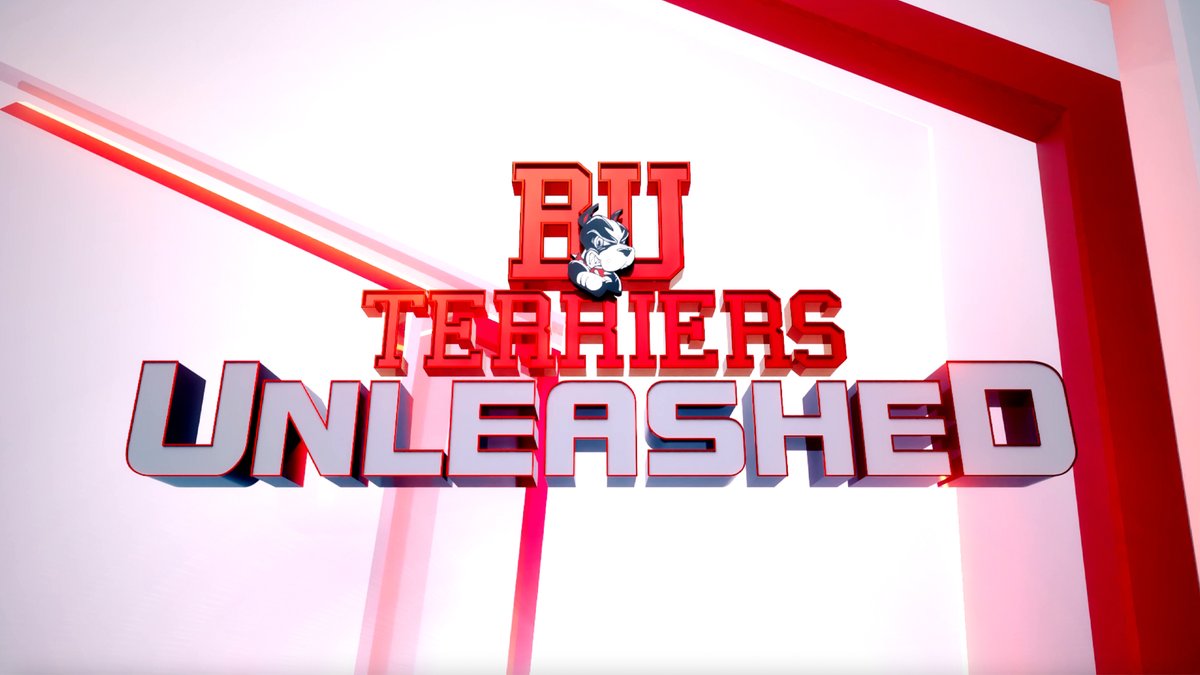 BU
TERRIERS
UNLEASHED